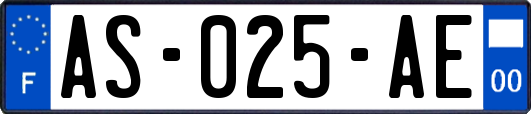 F

AS-025-AE

00